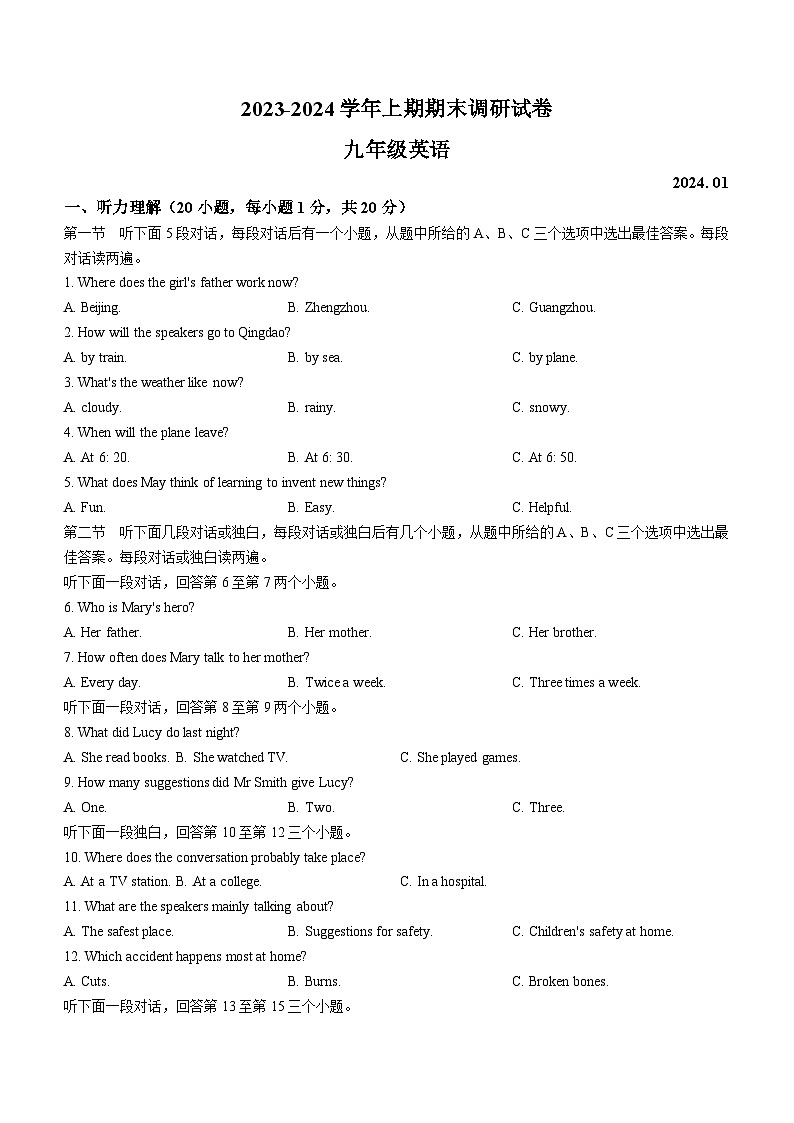 2023-2024 学年上期期末调研试卷

九年级英语

2024. 01

一、听力理解（20 小题，每小题 1 分，共 20 分）

第一节　听下面 5 段对话，每段对话后有一个小题，从题中所给的 A、B、C 三个选项中选出最佳答案。每段对话读两遍。

1. Where does the girl's father work now?

A. Beijing.　　B. Zhengzhou.　　C. Guangzhou.

2. How will the speakers go to Qingdao?

A. by train.　　B. by sea.　　C. by plane.

3. What's the weather like now?

A. cloudy.　　B. rainy.　　C. snowy.

4. When will the plane leave?

A. At 6: 20.　　B. At 6: 30.　　C. At 6: 50.

5. What does May think of learning to invent new things?

A. Fun.　　B. Easy.　　C. Helpful.

第二节　听下面几段对话或独白，每段对话或独白后有几个小题，从题中所给的 A、B、C 三个选项中选出最佳答案。每段对话或独白读两遍。

听下面一段对话，回答第 6 至第 7 两个小题。

6. Who is Mary's hero?

A. Her father.　　B. Her mother.　　C. Her brother.

7. How often does Mary talk to her mother?

A. Every day.　　B. Twice a week.　　C. Three times a week.

听下面一段对话，回答第 8 至第 9 两个小题。

8. What did Lucy do last night?

A. She read books. B. She watched TV.　　C. She played games.

9. How many suggestions did Mr Smith give Lucy?

A. One.　　B. Two.　　C. Three.

听下面一段独白，回答第 10 至第 12 三个小题。

10. Where does the conversation probably take place?

A. At a TV station. B. At a college.　　C. In a hospital.

11. What are the speakers mainly talking about?

A. The safest place.　　B. Suggestions for safety.　　C. Children's safety at home.

12. Which accident happens most at home?

A. Cuts.　　B. Burns.　　C. Broken bones.

听下面一段对话，回答第 13 至第 15 三个小题。